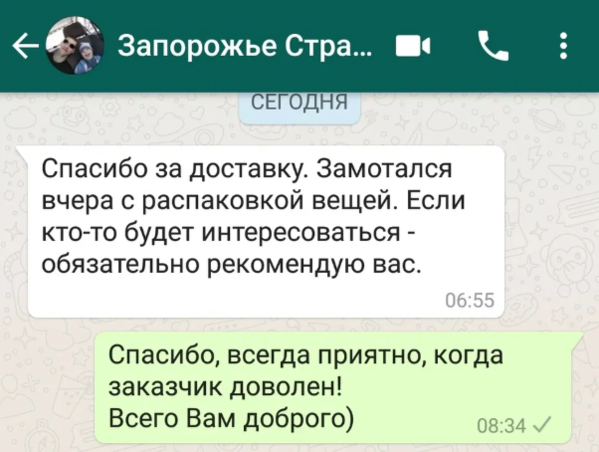 Запорожье Стра...

СЕГОДНЯ

Спасибо за доставку. Замотался вчера с распаковкой вещей. Если кто-то будет интересоваться - обязательно рекомендую вас.

06:55

Спасибо, всегда приятно, когда заказчик доволен!
Всего Вам доброго)

08:34